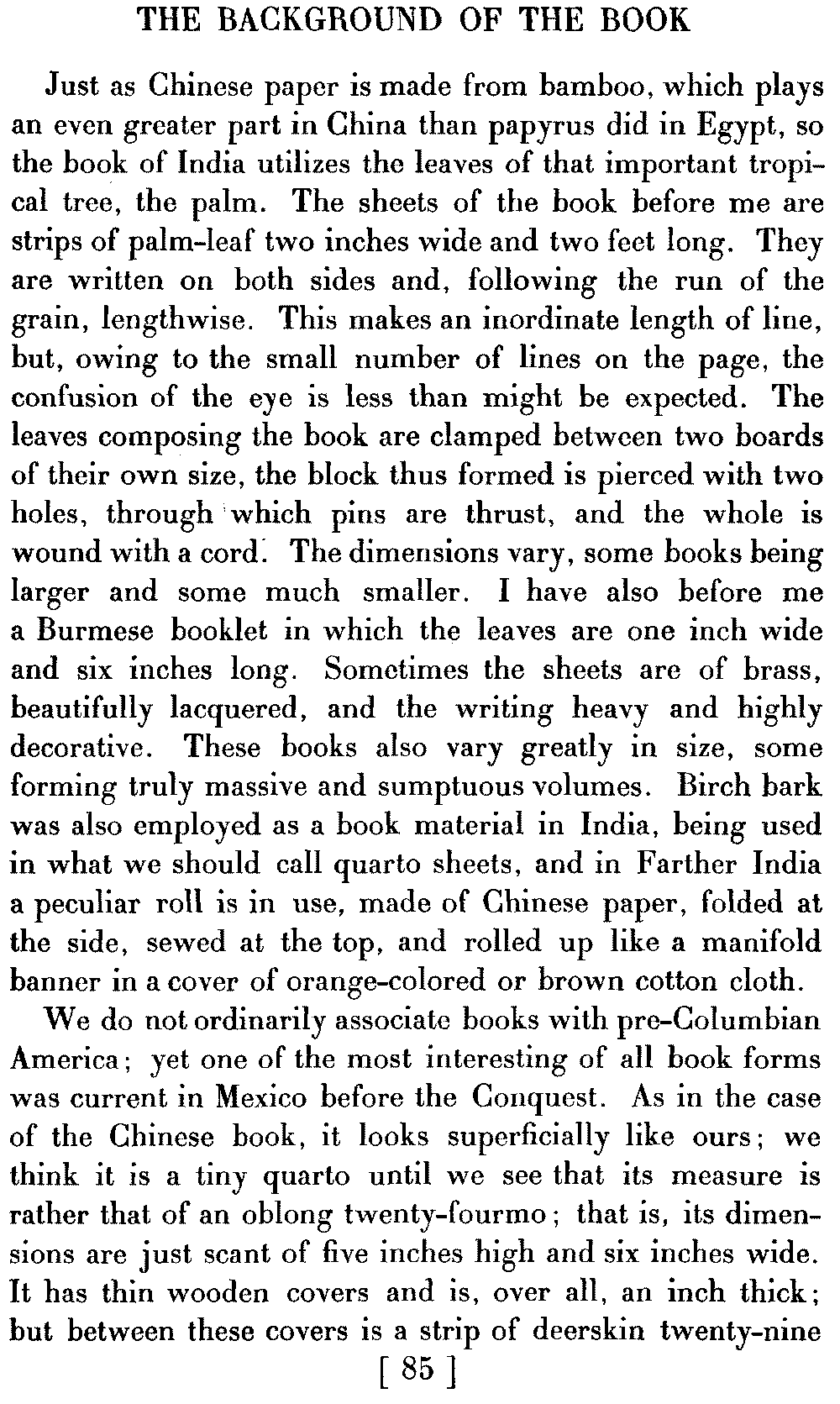 THE BACKGROUND OF THE BOOK

Just as Chinese paper is made from bamboo, which plays an even greater part in China than papyrus did in Egypt, so the book of India utilizes the leaves of that important tropical tree, the palm. The sheets of the book before me are strips of palm-leaf two inches wide and two feet long. They are written on both sides and, following the run of the grain, lengthwise. This makes an inordinate length of line, but, owing to the small number of lines on the page, the confusion of the eye is less than might be expected. The leaves composing the book are clamped between two boards of their own size, the block thus formed is pierced with two holes, through which pins are thrust, and the whole is wound with a cord. The dimensions vary, some books being larger and some much smaller. I have also before me a Burmese booklet in which the leaves are one inch wide and six inches long. Sometimes the sheets are of brass, beautifully lacquered, and the writing heavy and highly decorative. These books also vary greatly in size, some forming truly massive and sumptuous volumes. Birch bark was also employed as a book material in India, being used in what we should call quarto sheets, and in Farther India a peculiar roll is in use, made of Chinese paper, folded at the side, sewed at the top, and rolled up like a manifold banner in a cover of orange-colored or brown cotton cloth.

We do not ordinarily associate books with pre-Columbian America; yet one of the most interesting of all book forms was current in Mexico before the Conquest. As in the case of the Chinese book, it looks superficially like ours; we think it is a tiny quarto until we see that its measure is rather that of an oblong twenty-fourmo; that is, its dimensions are just scant of five inches high and six inches wide. It has thin wooden covers and is, over all, an inch thick; but between these covers is a strip of deerskin twenty-nine

[ 85 ]